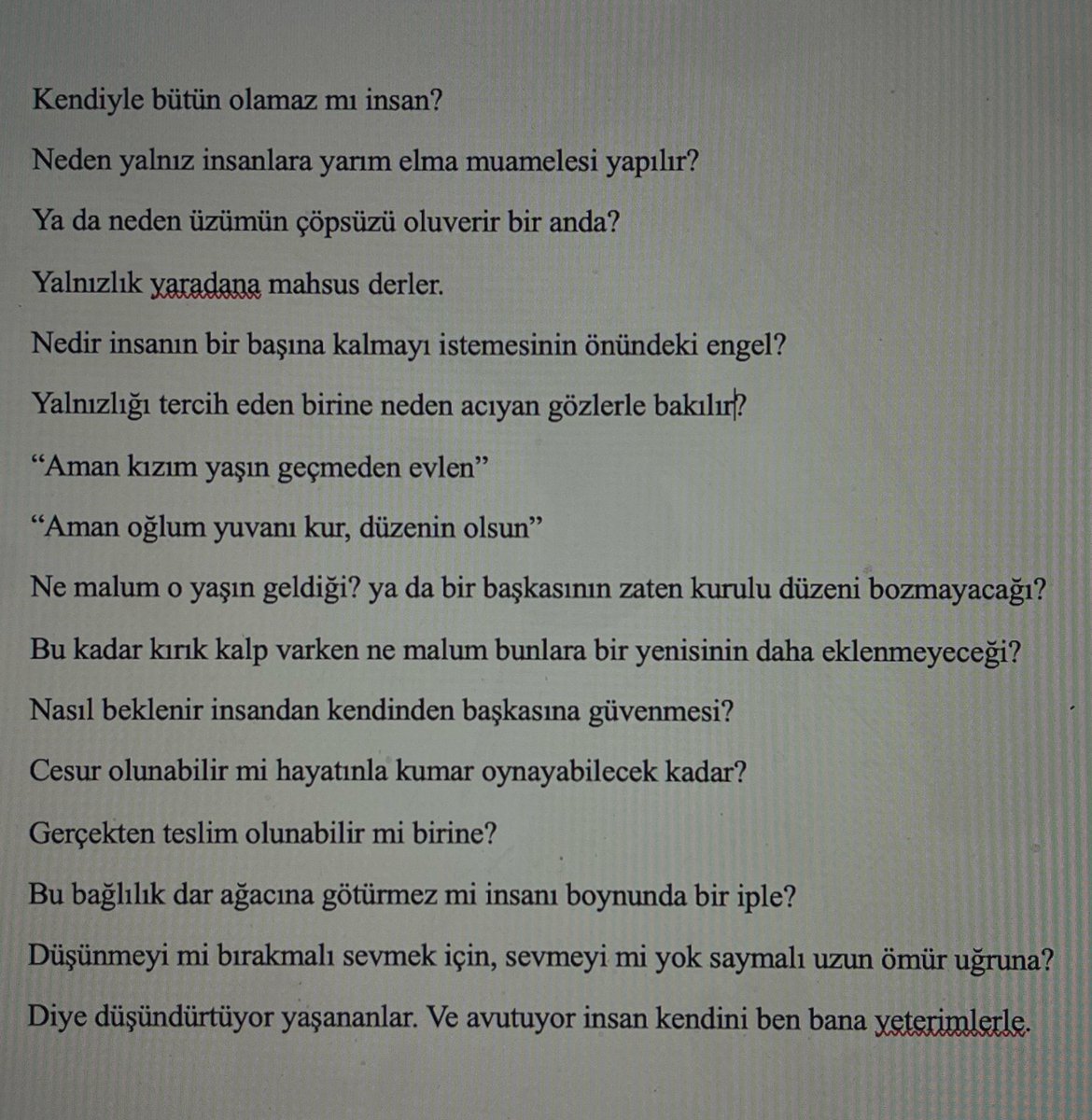 Kendiyle bütün olamaz mı insan?

Neden yalnız insanlara yarım elma muamelesi yapılır?

Ya da neden üzümün çöpsüzü oluverir bir anda?

Yalnızlık yaradana mahsus derler.

Nedir insanın bir başına kalmayı istemesinin önündeki engel?

Yalnızlığı tercih eden birine neden acıyan gözlerle bakılır?

“Aman kızım yaşın geçmeden evlen”

“Aman oğlum yuvanı kur, düzenin olsun”

Ne malum o yaşın geldiği? ya da bir başkasının zaten kurulu düzeni bozmayacağı?

Bu kadar kırık kalp varken ne malum bunlara bir yenisinin daha eklenmeyeceği?

Nasıl beklenir insandan kendinden başkasına güvenmesi?

Cesur olunabilir mi hayatınla kumar oynayabilecek kadar?

Gerçekten teslim olunabilir mi birine?

Bu bağlılık dar ağacına götürmez mi insanı boynunda bir iple?

Düşünmeyi mi bırakmalı sevmek için, sevmeyi mi yok saymalı uzun ömür uğruna?

Diye düşündürtüyor yaşananlar. Ve avutuyor insan kendini ben bana yeterimlerle.